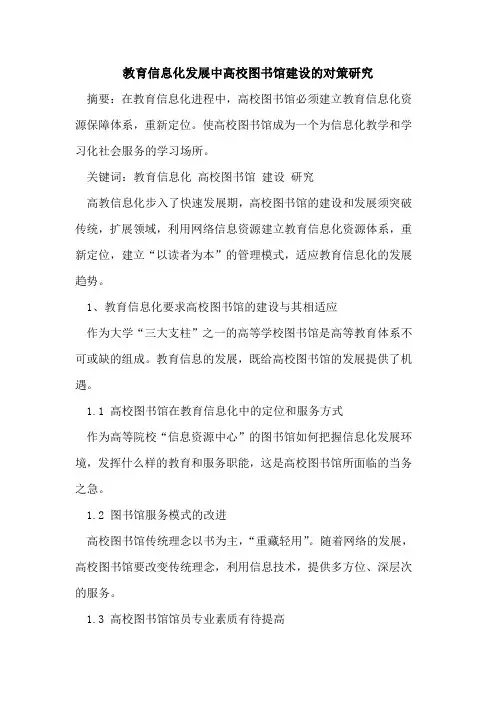 教育信息化发展中高校图书馆建设的对策研究

摘要：在教育信息化进程中，高校图书馆必须建立教育信息化资源保障体系，重新定位。使高校图书馆成为一个为信息化教学和学习化社会服务的学习场所。

关键词：教育信息化 高校图书馆 建设 研究

高教信息化步入了快速发展期，高校图书馆的建设和发展须突破传统，扩展领域，利用网络信息资源建立教育信息化资源体系，重新定位，建立“以读者为本”的管理模式，适应教育信息化的发展趋势。

1、教育信息化要求高校图书馆的建设与其相适应

作为大学“三大支柱”之一的高等学校图书馆是高等教育体系不可或缺的组成。教育信息的发展，既给高校图书馆的发展提供了机遇。

1.1 高校图书馆在教育信息化中的定位和服务方式

作为高等院校“信息资源中心”的图书馆如何把握信息化发展环境，发挥什么样的教育和服务职能，这是高校图书馆所面临的当务之急。

1.2 图书馆服务模式的改进

高校图书馆传统理念以书为主，“重藏轻用”。随着网络的发展，高校图书馆要改变传统理念，利用信息技术，提供多方位、深层次的服务。

1.3 高校图书馆馆员专业素质有待提高